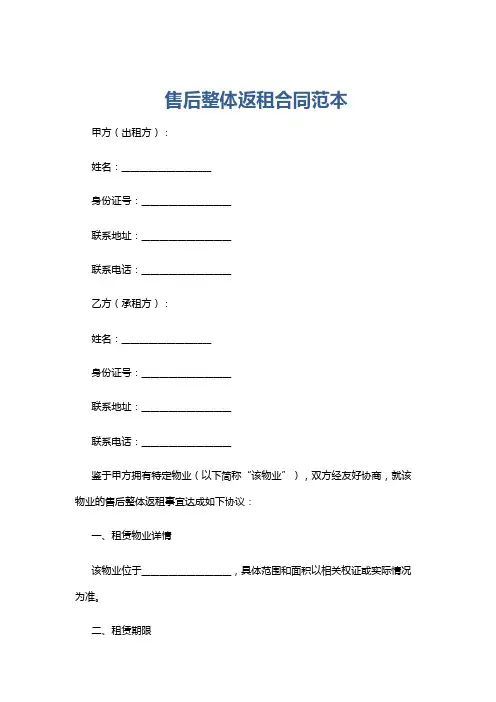 售后整体返租合同范本

甲方（出租方）：

姓名：__________________

身份证号：__________________

联系地址：__________________

联系电话：__________________

乙方（承租方）：

姓名：__________________

身份证号：__________________

联系地址：__________________

联系电话：__________________

鉴于甲方拥有特定物业（以下简称“该物业”），双方经友好协商，就该物业的售后整体返租事宜达成如下协议：

一、租赁物业详情

该物业位于__________________，具体范围和面积以相关权证或实际情况为准。

二、租赁期限